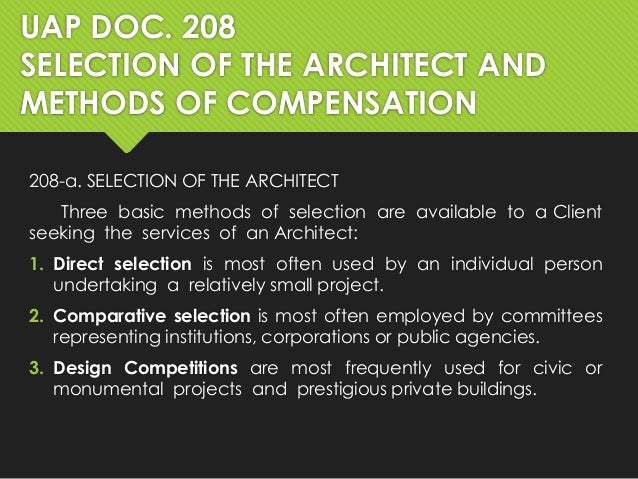 UAP DOC. 208
SELECTION OF THE ARCHITECT AND METHODS OF COMPENSATION

208-a. SELECTION OF THE ARCHITECT

Three basic methods of selection are available to a Client seeking the services of an Architect:

1. Direct selection is most often used by an individual person undertaking a relatively small project.

2. Comparative selection is most often employed by committees representing institutions, corporations or public agencies.

3. Design Competitions are most frequently used for civic or monumental projects and prestigious private buildings.